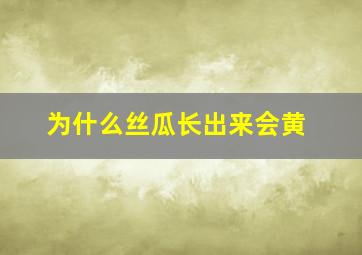 为什么丝瓜长出来会黄